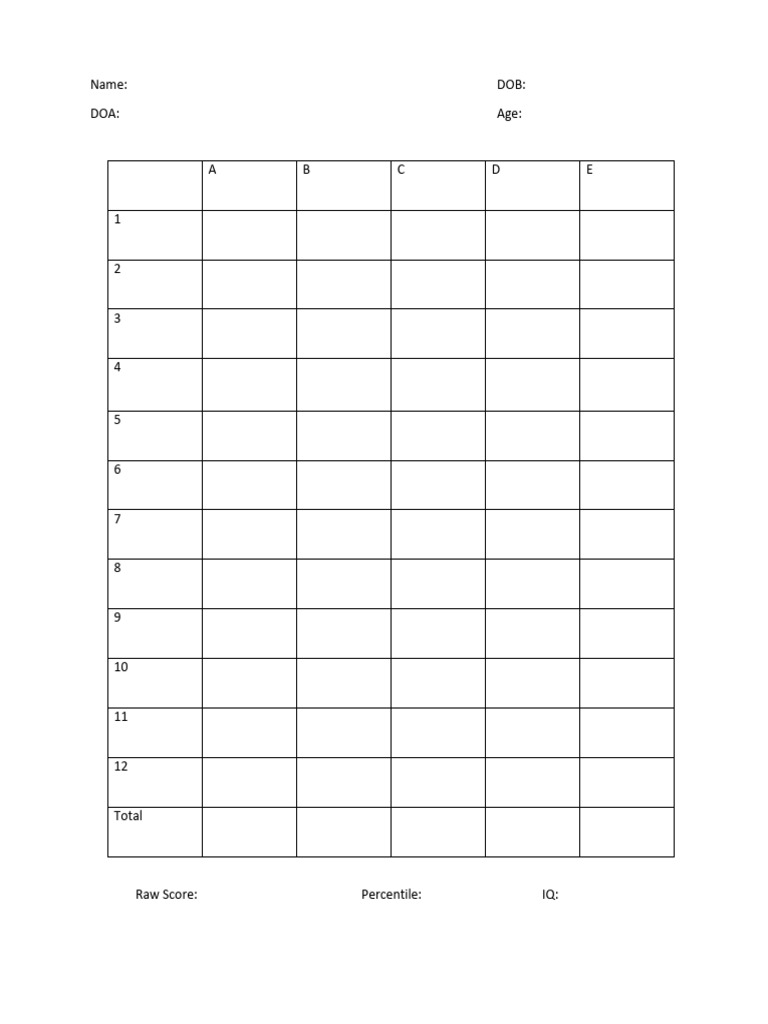 Name: DOB:

DOA: Age:

| | A | B | C | D | E |
|---|---|---|---|---|---|
| 1 | | | | | |
| 2 | | | | | |
| 3 | | | | | |
| 4 | | | | | |
| 5 | | | | | |
| 6 | | | | | |
| 7 | | | | | |
| 8 | | | | | |
| 9 | | | | | |
| 10 | | | | | |
| 11 | | | | | |
| 12 | | | | | |
| Total | | | | | |

Raw Score: Percentile: IQ: